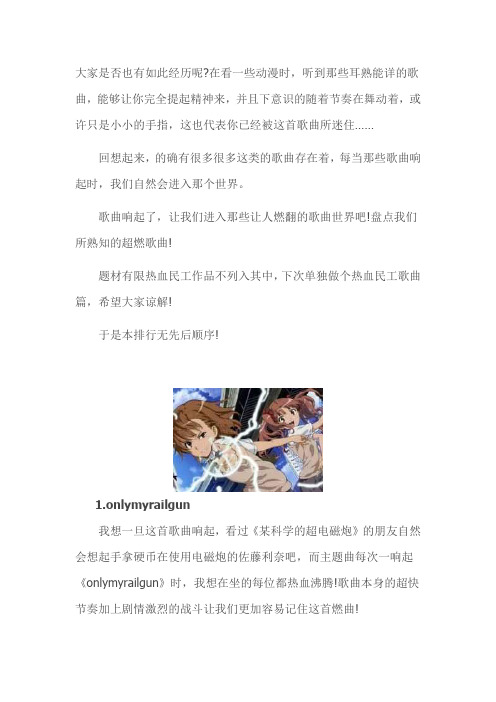 大家是否也有如此经历呢?在看一些动漫时，听到那些耳熟能详的歌曲，能够让你完全提起精神来，并且下意识的随着节奏在舞动着，或许只是小小的手指，这也代表你已经被这首歌曲所迷住……

回想起来，的确有很多很多这类的歌曲存在着，每当那些歌曲响起时，我们自然会进入那个世界。

歌曲响起了，让我们进入那些让人燃翻的歌曲世界吧!盘点我们所熟知的超燃歌曲!

题材有限热血民工作品不列入其中，下次单独做个热血民工歌曲篇，希望大家谅解!

于是本排行无先后顺序!

1.onlymyrailgun

我想一旦这首歌曲响起，看过《某科学的超电磁炮》的朋友自然会想起手拿硬币在使用电磁炮的佐藤利奈吧，而主题曲每次一响起《onlymyrailgun》时，我想在坐的每位都热血沸腾!歌曲本身的超快节奏加上剧情激烈的战斗让我们更加容易记住这首燃曲!